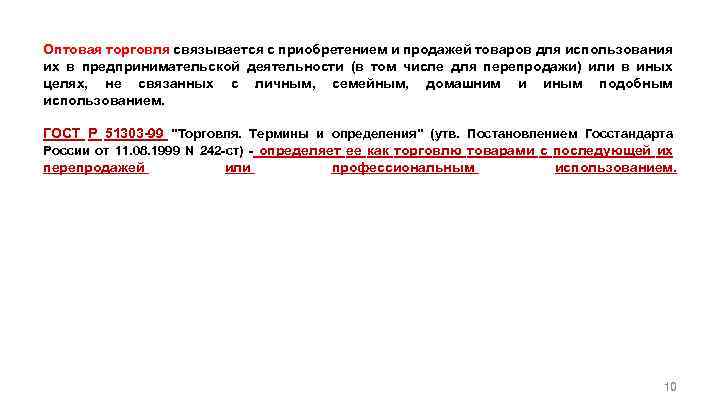 Оптовая торговля связывается с приобретением и продажей товаров для использования их в предпринимательской деятельности (в том числе для перепродажи) или в иных целях, не связанных с личным, семейным, домашним и иным подобным использованием.

ГОСТ Р 51303-99 "Торговля. Термины и определения" (утв. Постановлением Госстандарта России от 11.08.1999 N 242-ст) - определяет ее как торговлю товарами с последующей их перепродажей или профессиональным использованием.

10